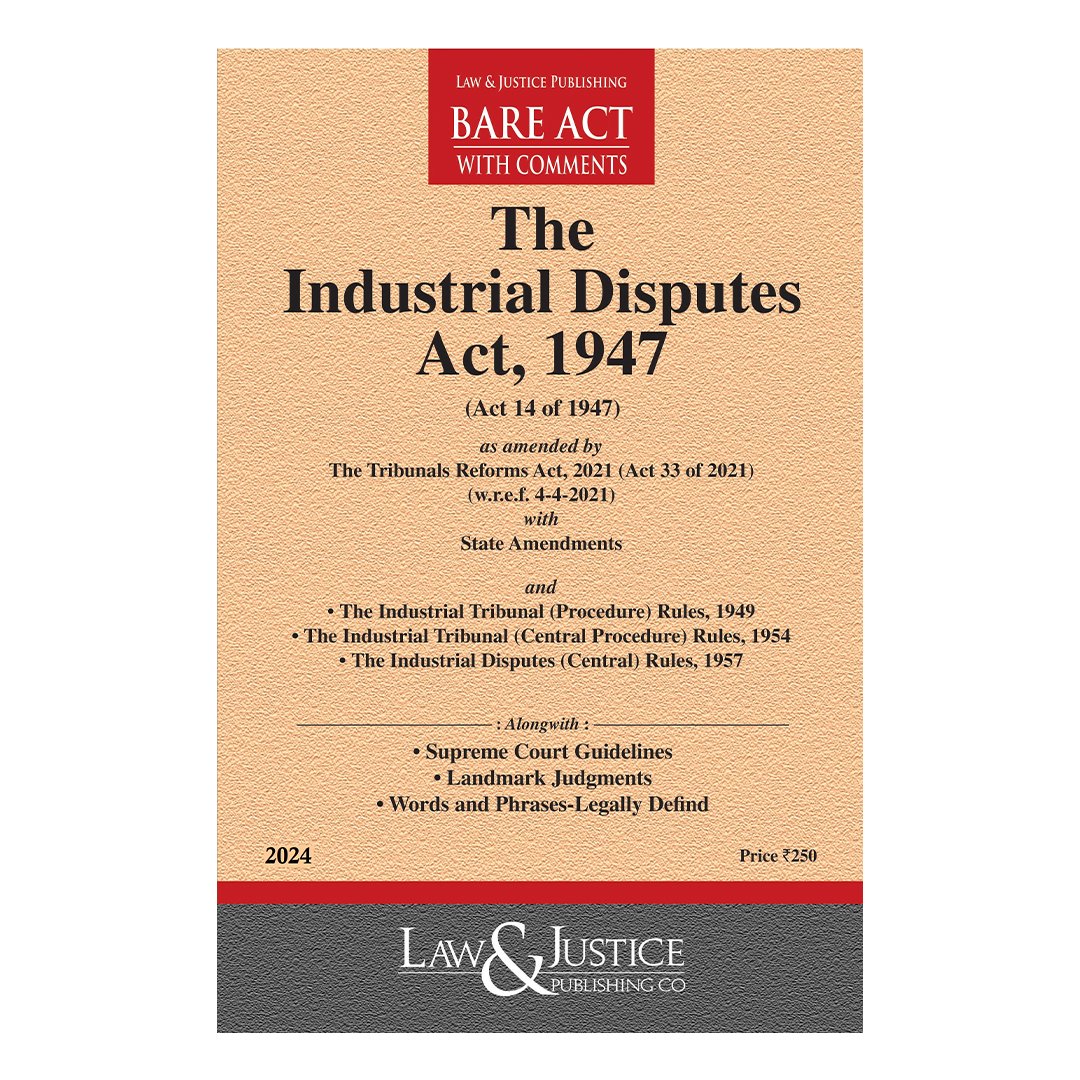 LAW & JUSTICE PUBLISHING
BARE ACT
WITH COMMENTS

The Industrial Disputes Act, 1947

(Act 14 of 1947)

as amended by
The Tribunals Reforms Act, 2021 (Act 33 of 2021)
(w.r.e.f. 4-4-2021)
with
State Amendments

and
• The Industrial Tribunal (Procedure) Rules, 1949
• The Industrial Tribunal (Central Procedure) Rules, 1954
• The Industrial Disputes (Central) Rules, 1957

: Alongwith :
• Supreme Court Guidelines
• Landmark Judgments
• Words and Phrases-Legally Defind

2024

Price ₹250

LAW & JUSTICE
PUBLISHING CO